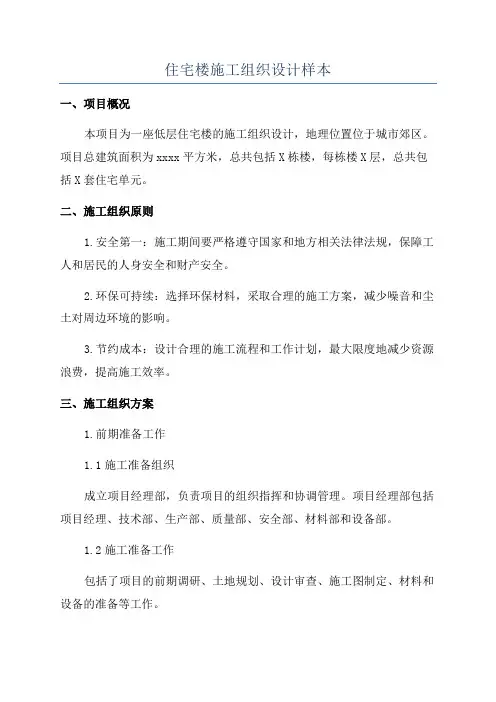 住宅楼施工组织设计样本

一、项目概况

本项目为一座低层住宅楼的施工组织设计，地理位置位于城市郊区。项目总建筑面积为xxxx平方米，总共包括X栋楼，每栋楼X层，总共包括X套住宅单元。

二、施工组织原则

1.安全第一：施工期间要严格遵守国家和地方相关法律法规，保障工人和居民的人身安全和财产安全。

2.环保可持续：选择环保材料，采取合理的施工方案，减少噪音和尘土对周边环境的影响。

3.节约成本：设计合理的施工流程和工作计划，最大限度地减少资源浪费，提高施工效率。

三、施工组织方案

1.前期准备工作

1.1施工准备组织

成立项目经理部，负责项目的组织指挥和协调管理。项目经理部包括项目经理、技术部、生产部、质量部、安全部、材料部和设备部。

1.2施工准备工作

包括了项目的前期调研、土地规划、设计审查、施工图制定、材料和设备的准备等工作。